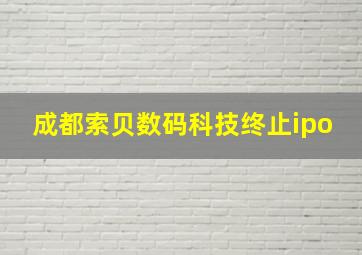 成都索贝数码科技终止ipo